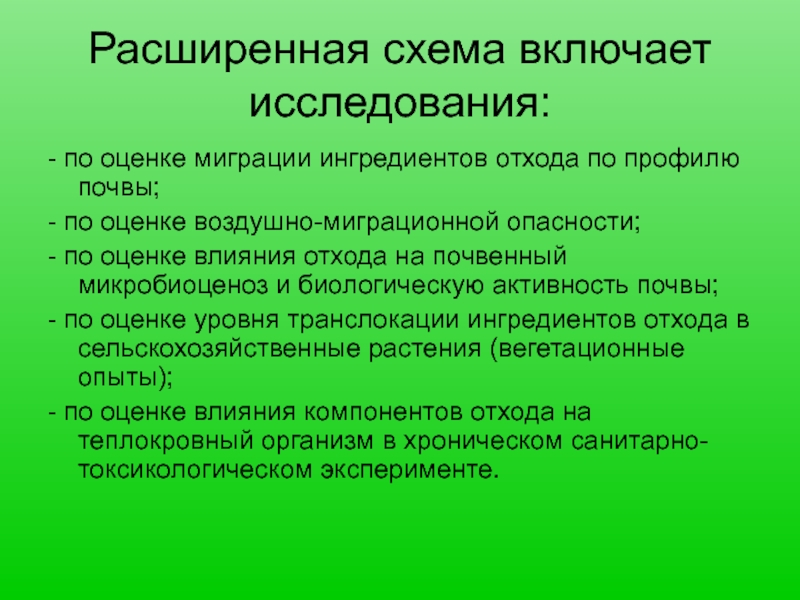 Расширенная схема включает исследования:

- по оценке миграции ингредиентов отхода по профилю почвы;

- по оценке воздушно-миграционной опасности;

- по оценке влияния отхода на почвенный микробиоценоз и биологическую активность почвы;

- по оценке уровня транслокации ингредиентов отхода в сельскохозяйственные растения (вегетационные опыты);

- по оценке влияния компонентов отхода на теплокровный организм в хроническом санитарно-токсикологическом эксперименте.